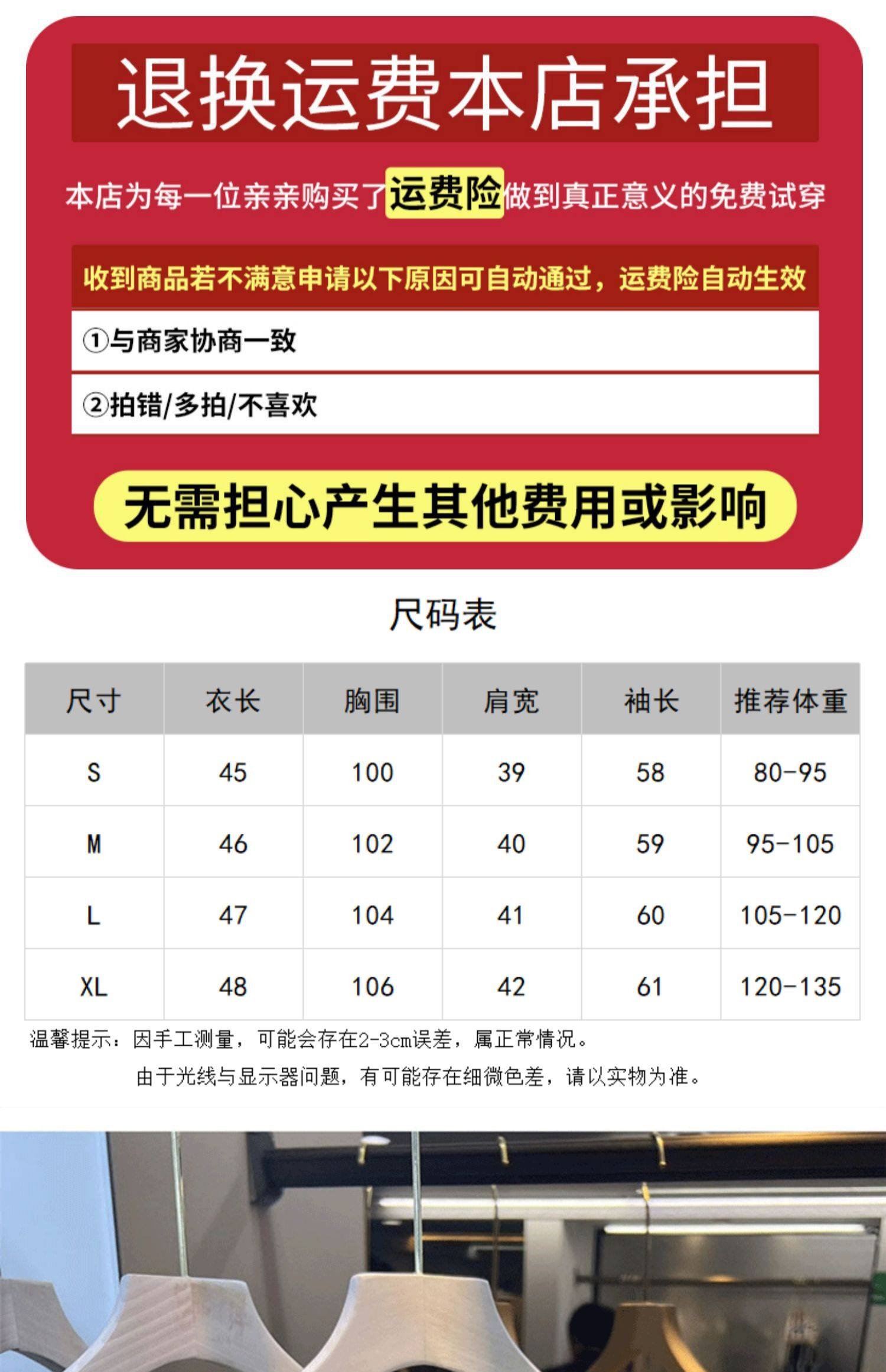 退换运费本店承担

本店为每一位亲亲购买了运费险做到真正意义的免费试穿

收到商品若不满意申请以下原因可自动通过，运费险自动生效

①与商家协商一致

②拍错/多拍/不喜欢

无需担心产生其他费用或影响

尺码表

| 尺寸 | 衣长 | 胸围 | 肩宽 | 袖长 | 推荐体重 |
|---|---|---|---|---|---|
| S | 45 | 100 | 39 | 58 | 80-95 |
| M | 46 | 102 | 40 | 59 | 95-105 |
| L | 47 | 104 | 41 | 60 | 105-120 |
| XL | 48 | 106 | 42 | 61 | 120-135 |

温馨提示：因手工测量，可能会存在2-3cm误差，属正常情况。

由于光线与显示器问题，有可能存在细微色差，请以实物为准。